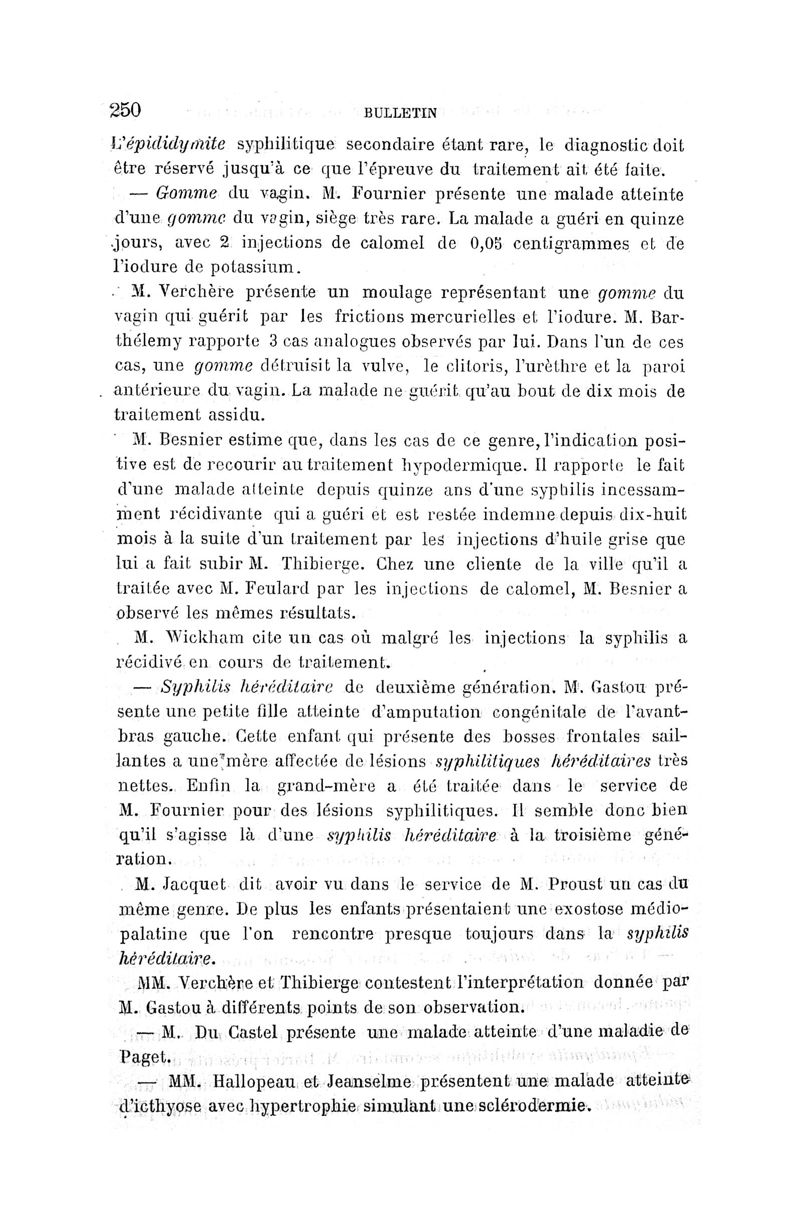 250 BULLETIN

L'épididymite syphilitique secondaire étant rare, le diagnostic doit être réservé jusqu'à ce que l'épreuve du traitement ait été faite.

— Gomme du vagin. M. Fournier présente une malade atteinte d'une gomme du vagin, siège très rare. La malade a guéri en quinze jours, avec 2 injections de calomel de 0,05 centigrammes et de l'iodure de potassium.

M. Verchère présente un moulage représentant une gomme du vagin qui guérit par les frictions mercurielles et l'iodure. M. Barthélemy rapporte 3 cas analogues observés par lui. Dans l'un de ces cas, une gomme détruisit la vulve, le clitoris, l'urèthre et la paroi antérieure du vagin. La malade ne guérit qu'au bout de dix mois de traitement assidu.

M. Besnier estime que, dans les cas de ce genre, l'indication positive est de recourir au traitement hypodermique. Il rapporte le fait d'une malade atteinte depuis quinze ans d'une syphilis incessamment récidivante qui a guéri et est restée indemne depuis dix-huit mois à la suite d'un traitement par les injections d'huile grise que lui a fait subir M. Thibierge. Chez une cliente de la ville qu'il a traitée avec M. Feulard par les injections de calomel, M. Besnier a observé les mêmes résultats.

M. Wickham cite un cas où malgré les injections la syphilis a récidivé en cours de traitement.

— Syphilis héréditaire de deuxième génération. M. Gastou présente une petite fille atteinte d'amputation congénitale de l'avant-bras gauche. Cette enfant qui présente des bosses frontales saillantes a une mère affectée de lésions syphilitiques héréditaires très nettes. Enfin la grand-mère a été traitée dans le service de M. Fournier pour des lésions syphilitiques. Il semble donc bien qu'il s'agisse là d'une syphilis héréditaire à la troisième génération.

M. Jacquet dit avoir vu dans le service de M. Proust un cas du même genre. De plus les enfants présentaient une exostose médio-palatine que l'on rencontre presque toujours dans la syphilis héréditaire.

MM. Verchère et Thibierge contestent l'interprétation donnée par M. Gastou à différents points de son observation.

— M. Du Castel présente une malade atteinte d'une maladie de Paget.

— MM. Hallopeau et Jeanselme présentent une malade atteinte d'icthyose avec hypertrophie simulant une sclérodermie.